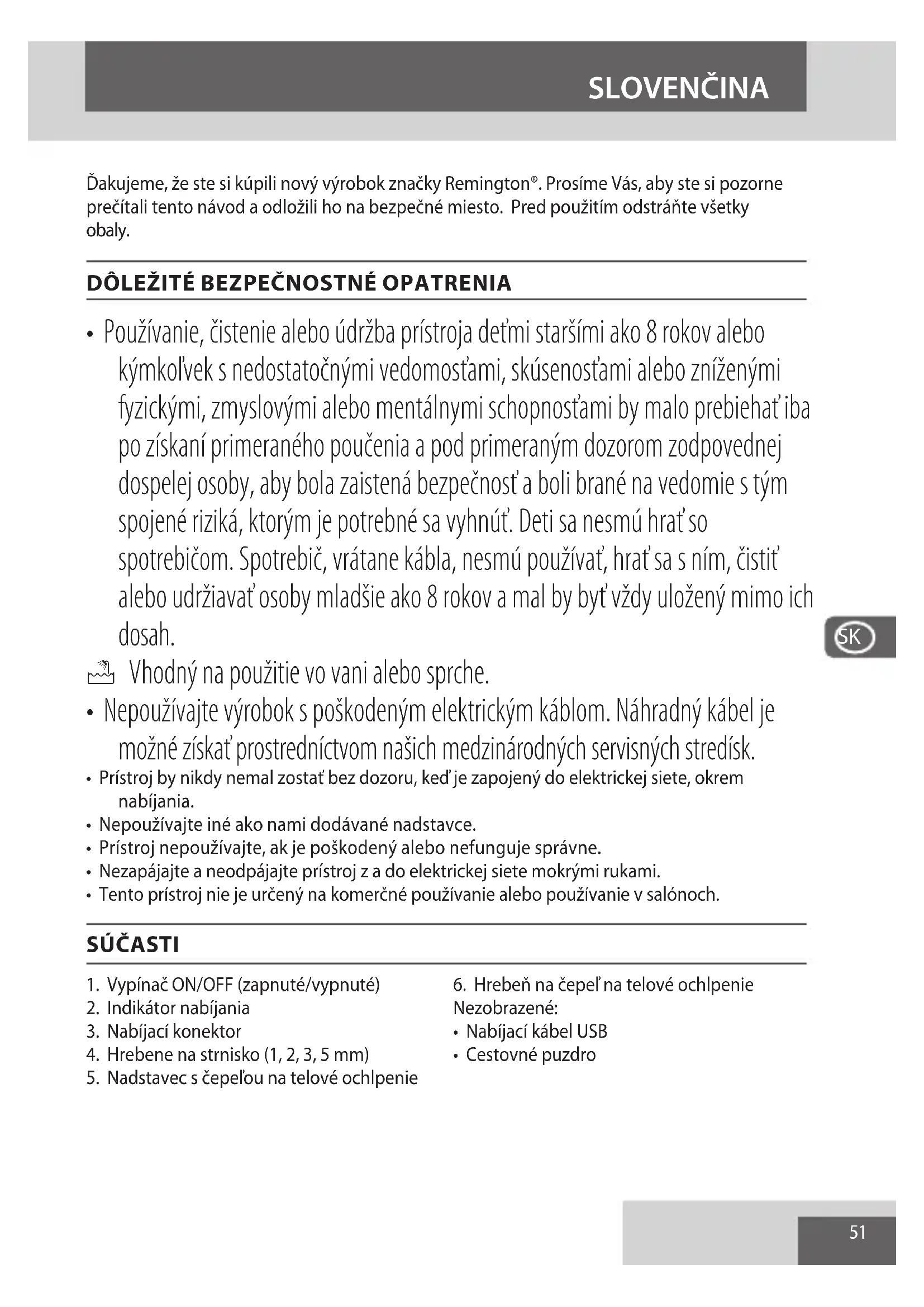 SLOVENČINA

Ďakujeme, že ste si kúpili nový výrobok značky Remington®. Prosíme Vás, aby ste si pozorne prečítali tento návod a odložili ho na bezpečné miesto. Pred použitím odstráňte všetky obaly.

DÔLEŽITÉ BEZPEČNOSTNÉ OPATRENIA

• Používanie, čistenie alebo údržba prístroja deťmi staršími ako 8 rokov alebo kýmkoľvek s nedostatočnými vedomosťami, skúsenosťami alebo zníženými fyzickými, zmyslovými alebo mentálnymi schopnosťami by malo prebiehať iba po získaní primeraného poučenia a pod primeraným dozorom zodpovednej dospelej osoby, aby bola zaistená bezpečnosť a boli brané na vedomie s tým spojené riziká, ktorým je potrebné sa vyhnúť. Deti sa nesmú hrať so spotrebičom. Spotrebič, vrátane kábla, nesmú používať, hrať sa s ním, čistiť alebo udržiavať osoby mladšie ako 8 rokov a mal by byť vždy uložený mimo ich dosah.

Vhodný na použitie vo vani alebo sprche.

• Nepoužívajte výrobok s poškodeným elektrickým káblom. Náhradný kábel je možné získať prostredníctvom našich medzinárodných servisných stredísk.
• Prístroj by nikdy nemal zostať bez dozoru, keď je zapojený do elektrickej siete, okrem nabíjania.
• Nepoužívajte iné ako nami dodávané nadstavce.
• Prístroj nepoužívajte, ak je poškodený alebo nefunguje správne.
• Nezapájajte a neodpájajte prístroj z a do elektrickej siete mokrými rukami.
• Tento prístroj nie je určený na komerčné používanie alebo používanie v salónoch.

SK

SÚČASTI

1. Vypínač ON/OFF (zapnuté/vypnuté)
2. Indikátor nabíjania
3. Nabíjací konektor
4. Hrebene na strnisko (1, 2, 3, 5 mm)
5. Nadstavec s čepeľou na telové ochlpenie

6. Hrebeň na čepeľ na telové ochlpenie
Nezobrazené:
• Nabíjací kábel USB
• Cestovné puzdro

51